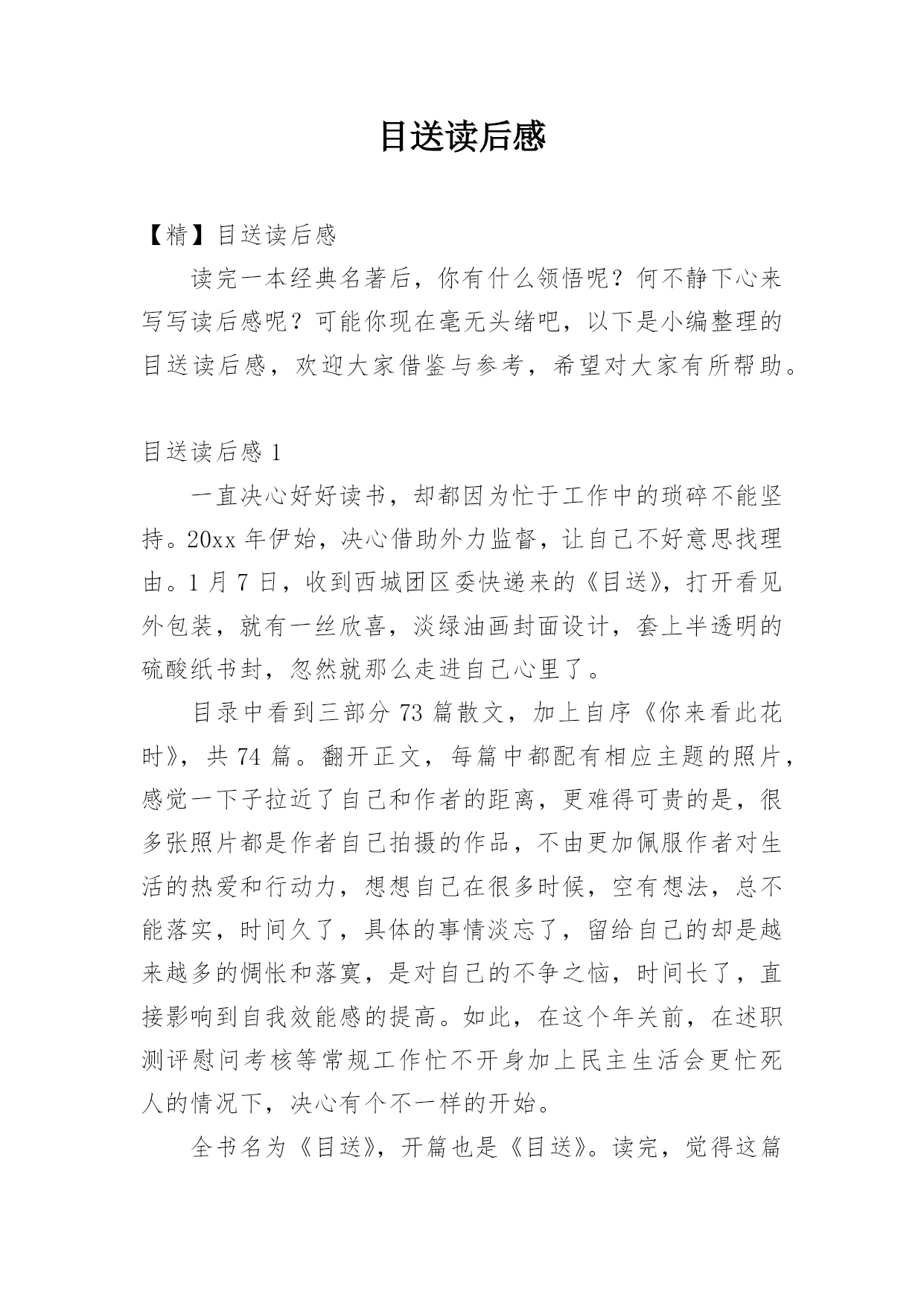 目送读后感

【精】目送读后感

读完一本经典名著后，你有什么领悟呢？何不静下心来写写读后感呢？可能你现在毫无头绪吧，以下是小编整理的目送读后感，欢迎大家借鉴与参考，希望对大家有所帮助。

目送读后感 1

一直决心好好读书，却都因为忙于工作中的琐碎不能坚持。20xx 年伊始，决心借助外力监督，让自己不好意思找理由。1 月 7 日，收到西城团区委快递来的《目送》，打开看见外包装，就有一丝欣喜，淡绿油画封面设计，套上半透明的硫酸纸书封，忽然就那么走进自己心里了。

目录中看到三部分 73 篇散文，加上自序《你来看此花时》，共 74 篇。翻开正文，每篇中都配有相应主题的照片，感觉一下子拉近了自己和作者的距离，更难得可贵的是，很多张照片都是作者自己拍摄的作品，不由更加佩服作者对生活的热爱和行动力，想想自己在很多时候，空有想法，总不能落实，时间久了，具体的事情淡忘了，留给自己的却是越来越多的惆怅和落寞，是对自己的不争之恼，时间长了，直接影响到自我效能感的提高。如此，在这个年关前，在述职测评慰问考核等常规工作忙不开身加上民主生活会更忙死人的情况下，决心有个不一样的开始。

全书名为《目送》，开篇也是《目送》。读完，觉得这篇